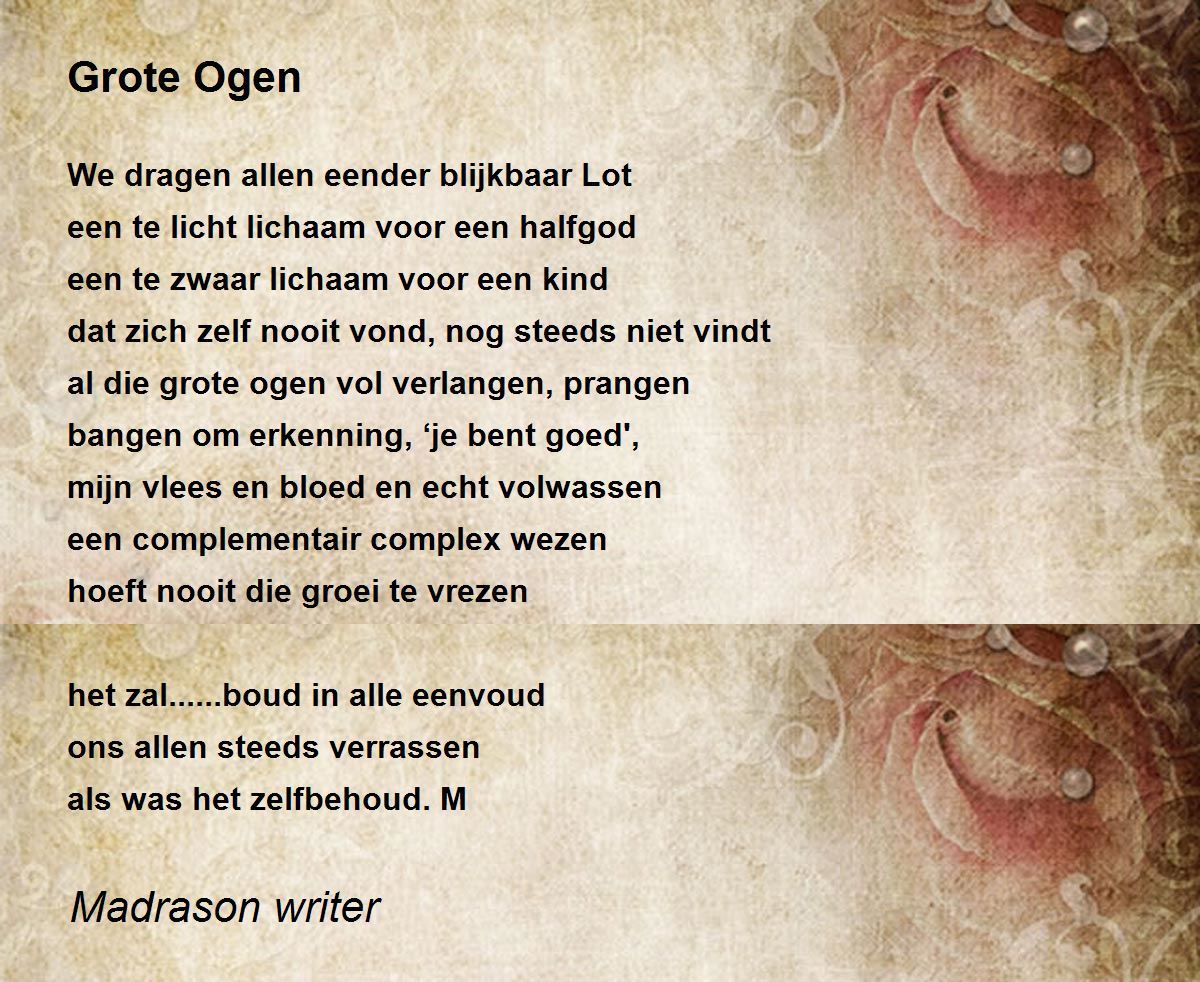 Grote Ogen

We dragen allen eender blijkbaar Lot
een te licht lichaam voor een halfgod
een te zwaar lichaam voor een kind
dat zich zelf nooit vond, nog steeds niet vindt
al die grote ogen vol verlangen, prangen
bangen om erkenning, 'je bent goed',
mijn vlees en bloed en echt volwassen
een complementair complex wezen
hoeft nooit die groei te vrezen

het zal......boud in alle eenvoud
ons allen steeds verrassen
als was het zelfbehoud. M

Madrason writer